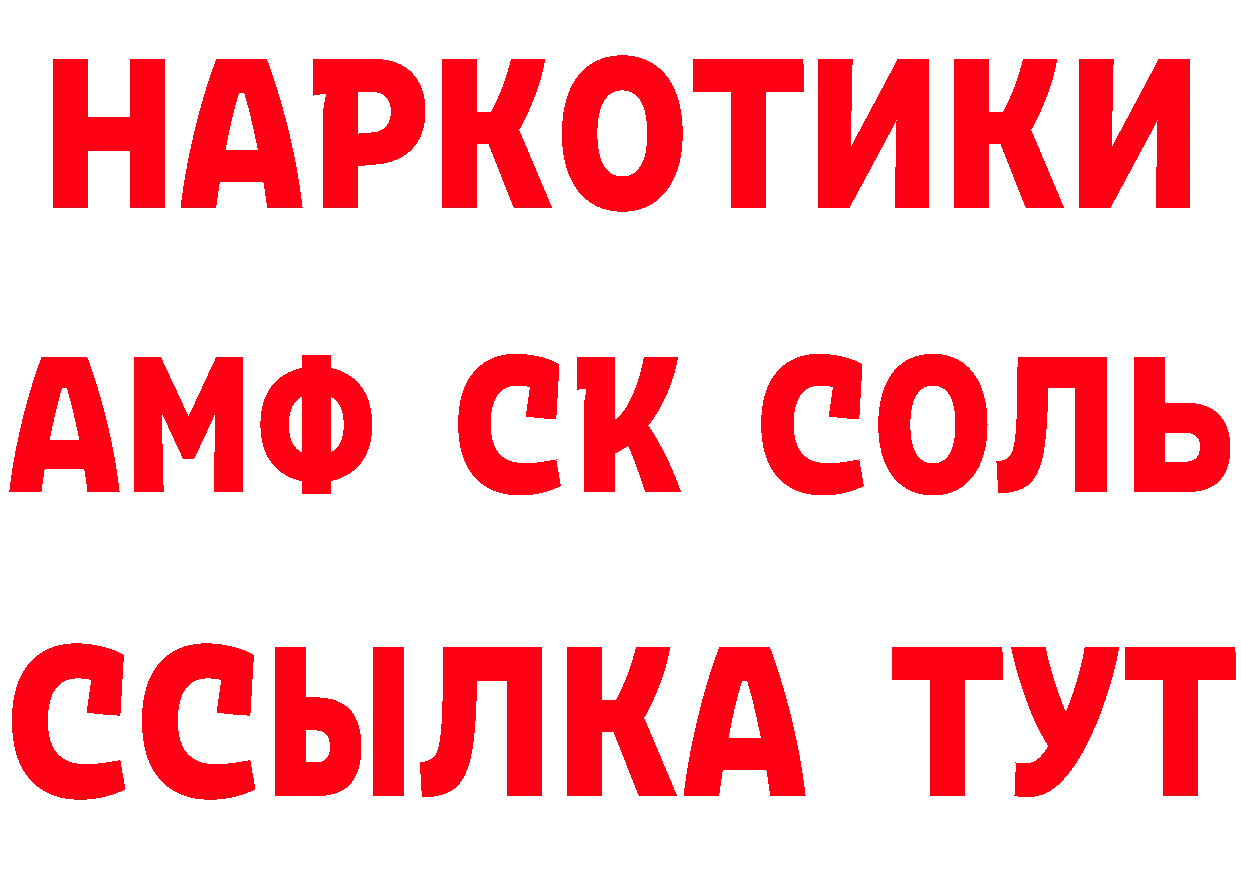 НАРКОТИКИ
АМФ СК СОЛЬ
ССЫЛКА ТУТ